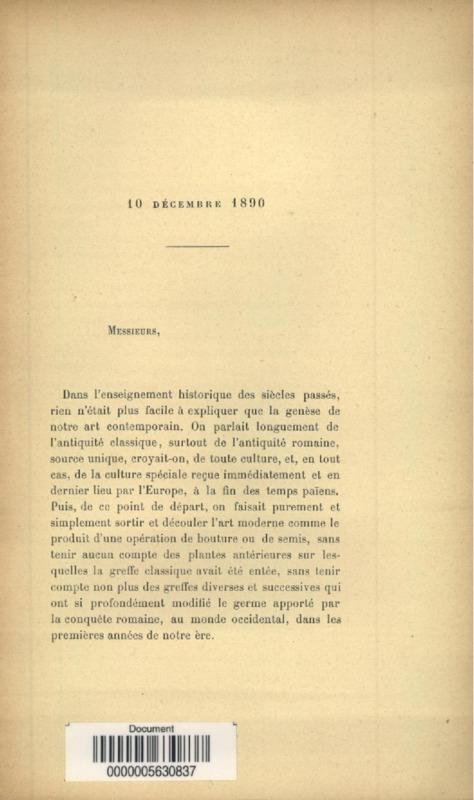 10 DÉCEMBRE 1890

MESSIEURS,

Dans l'enseignement historique des siècles passés, rien n'était plus facile à expliquer que la genèse de notre art contemporain. On parlait longuement de l'antiquité classique, surtout de l'antiquité romaine, source unique, croyait-on, de toute culture, et, en tout cas, de la culture spéciale reçue immédiatement et en dernier lieu par l'Europe, à la fin des temps païens. Puis, de ce point de départ, on faisait purement et simplement sortir et découler l'art moderne comme le produit d'une opération de bouture ou de semis, sans tenir aucun compte des plantes antérieures sur lesquelles la greffe classique avait été entée, sans tenir compte non plus des greffes diverses et successives qui ont si profondément modifié le germe apporté par la conquête romaine, au monde occidental, dans les premières années de notre ère.

Document
0000005630837